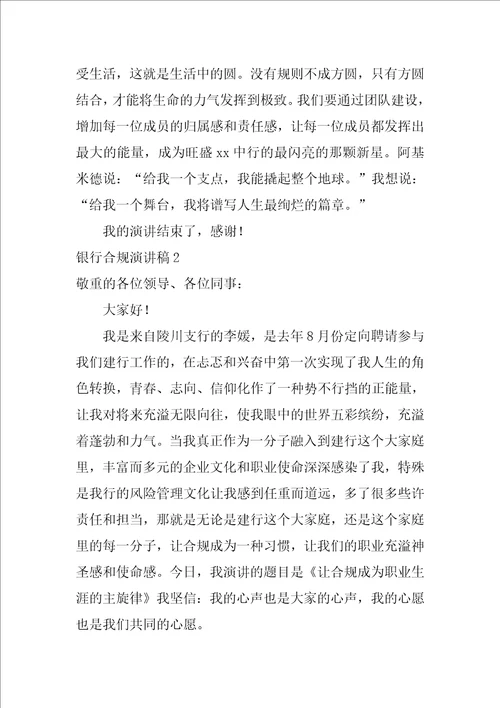 受生活，这就是生活中的圆。没有规则不成方圆，只有方圆结合，才能将生命的力气发挥到极致。我们要通过团队建设，增加每一位成员的归属感和责任感，让每一位成员都发挥出最大的能量，成为旺盛 xx 中行的最闪亮的那颗新星。阿基米德说：“给我一个支点，我能撬起整个地球。”我想说：“给我一个舞台，我将谱写人生最绚烂的篇章。”

我的演讲结束了，感谢！

银行合规演讲稿 2

敬重的各位领导、各位同事：

大家好！

我是来自陵川支行的李媛，是去年 8 月份定向聘请参与我们建行工作的，在忐忑和兴奋中第一次实现了我人生的角色转换，青春、志向、信仰化作了一种势不行挡的正能量，让我对将来充溢无限向往，使我眼中的世界五彩缤纷，充溢着蓬勃和力气。当我真正作为一分子融入到建行这个大家庭里，丰富而多元的企业文化和职业使命深深感染了我，特殊是我行的风险管理文化让我感到任重而道远，多了很多些许责任和担当，那就是无论是建行这个大家庭，还是这个家庭里的每一分子，让合规成为一种习惯，让我们的职业充溢神圣感和使命感。今日，我演讲的题目是《让合规成为职业生涯的主旋律》我坚信：我的心声也是大家的心声，我的心愿也是我们共同的心愿。